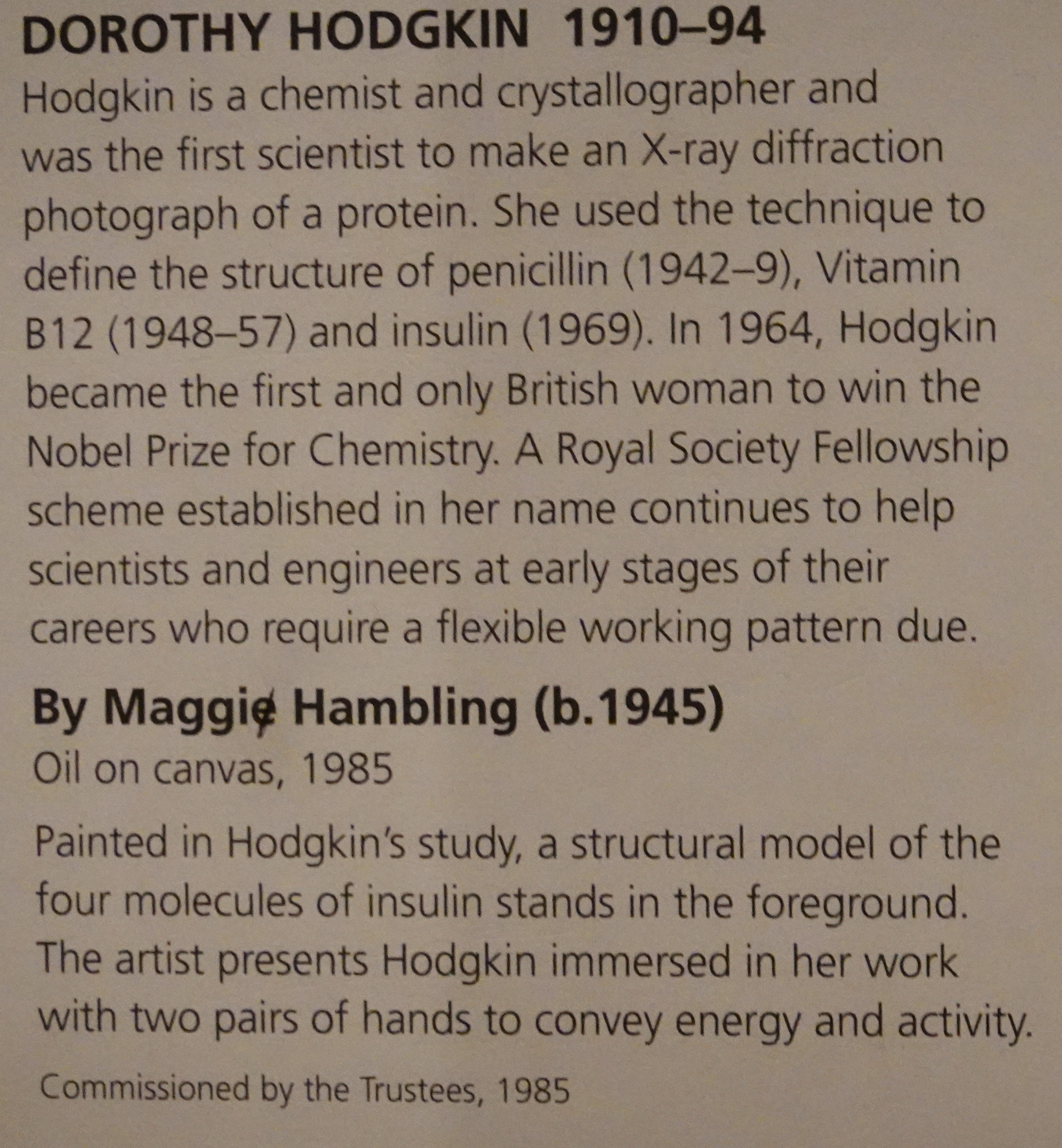 DOROTHY HODGKIN 1910–94

Hodgkin is a chemist and crystallographer and was the first scientist to make an X-ray diffraction photograph of a protein. She used the technique to define the structure of penicillin (1942–9), Vitamin B12 (1948–57) and insulin (1969). In 1964, Hodgkin became the first and only British woman to win the Nobel Prize for Chemistry. A Royal Society Fellowship scheme established in her name continues to help scientists and engineers at early stages of their careers who require a flexible working pattern due.

By Maggie Hambling (b.1945)

Oil on canvas, 1985

Painted in Hodgkin's study, a structural model of the four molecules of insulin stands in the foreground. The artist presents Hodgkin immersed in her work with two pairs of hands to convey energy and activity.

Commissioned by the Trustees, 1985